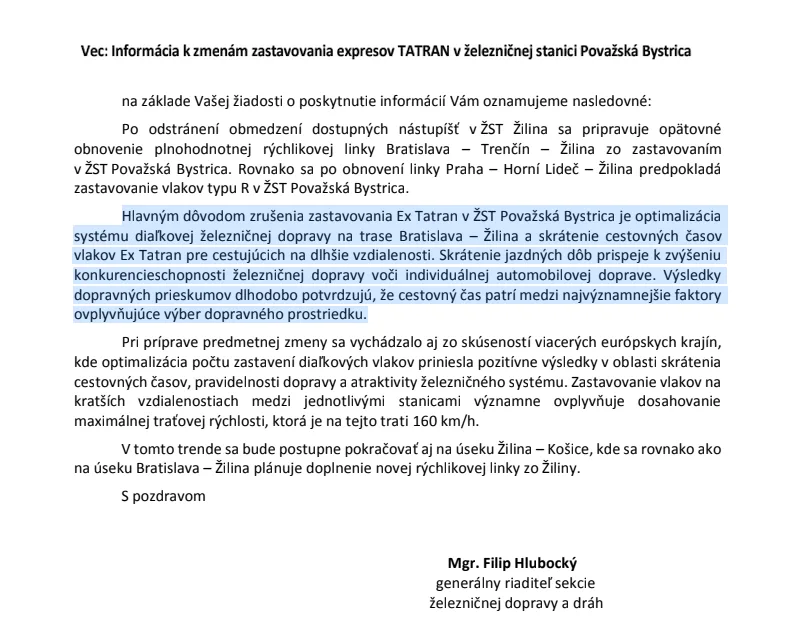 Vec: Informácia k zmenám zastavovania expresov TATRAN v železničnej stanici Považská Bystrica

na základe Vašej žiadosti o poskytnutie informácií Vám oznamujeme nasledovné:

Po odstránení obmedzení dostupných nástupíšť v ŽST Žilina sa pripravuje opätovné obnovenie plnohodnotnej rýchlikovej linky Bratislava – Trenčín – Žilina zo zastavovaním v ŽST Považská Bystrica. Rovnako sa po obnovení linky Praha – Horní Lideč – Žilina predpokladá zastavovanie vlakov typu R v ŽST Považská Bystrica.

Hlavným dôvodom zrušenia zastavovania Ex Tatran v ŽST Považská Bystrica je optimalizácia systému diaľkovej železničnej dopravy na trase Bratislava – Žilina a skrátenie cestovných časov vlakov Ex Tatran pre cestujúcich na dlhšie vzdialenosti. Skrátenie jazdných dôb prispeje k zvýšeniu konkurencieschopnosti železničnej dopravy voči individuálnej automobilovej doprave. Výsledky dopravných prieskumov dlhodobo potvrdzujú, že cestovný čas patrí medzi najvýznamnejšie faktory ovplyvňujúce výber dopravného prostriedku.

Pri príprave predmetnej zmeny sa vychádzalo aj zo skúseností viacerých európskych krajín, kde optimalizácia počtu zastavení diaľkových vlakov priniesla pozitívne výsledky v oblasti skrátenia cestovných časov, pravidelnosti dopravy a atraktivity železničného systému. Zastavovanie vlakov na kratších vzdialenostiach medzi jednotlivými stanicami významne ovplyvňuje dosahovanie maximálnej traťovej rýchlosti, ktorá je na tejto trati 160 km/h.

V tomto trende sa bude postupne pokračovať aj na úseku Žilina – Košice, kde sa rovnako ako na úseku Bratislava – Žilina plánuje doplnenie novej rýchlikovej linky zo Žiliny.

S pozdravom

Mgr. Filip Hlubocký
generálny riaditeľ sekcie
železničnej dopravy a dráh